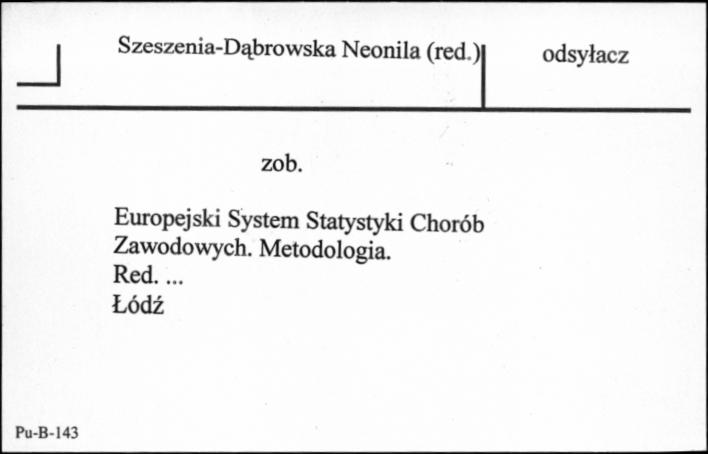 Szeszenia-Dąbrowska Neonila (red.)

odsyłacz

zob.

Europejski System Statystyki Chorób Zawodowych. Metodologia.
Red. ...
Łódź

Pu-B-143